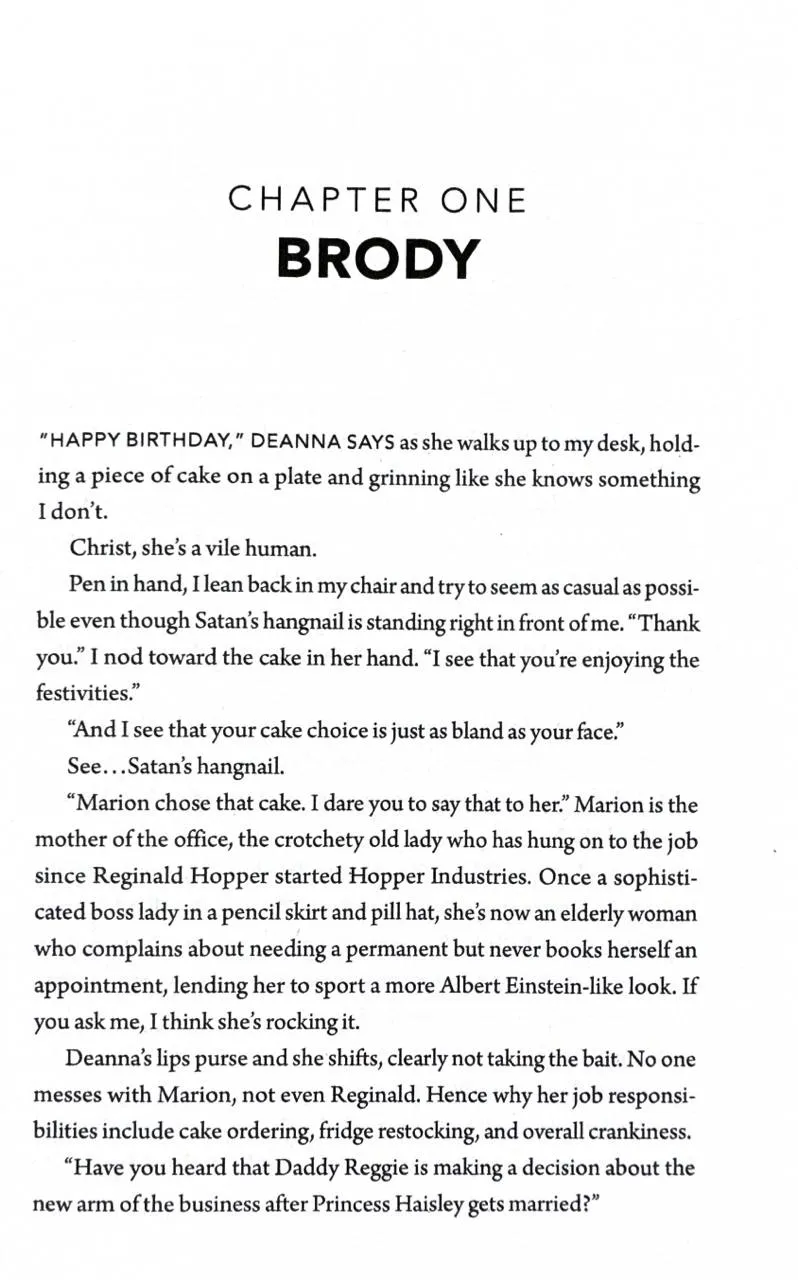 CHAPTER ONE
BRODY

"HAPPY BIRTHDAY," DEANNA SAYS as she walks up to my desk, holding a piece of cake on a plate and grinning like she knows something I don't.

Christ, she's a vile human.

Pen in hand, I lean back in my chair and try to seem as casual as possible even though Satan's hangnail is standing right in front of me. "Thank you." I nod toward the cake in her hand. "I see that you're enjoying the festivities."

"And I see that your cake choice is just as bland as your face."

See...Satan's hangnail.

"Marion chose that cake. I dare you to say that to her." Marion is the mother of the office, the crotchety old lady who has hung on to the job since Reginald Hopper started Hopper Industries. Once a sophisticated boss lady in a pencil skirt and pill hat, she's now an elderly woman who complains about needing a permanent but never books herself an appointment, lending her to sport a more Albert Einstein-like look. If you ask me, I think she's rocking it.

Deanna's lips purse and she shifts, clearly not taking the bait. No one messes with Marion, not even Reginald. Hence why her job responsibilities include cake ordering, fridge restocking, and overall crankiness.

"Have you heard that Daddy Reggie is making a decision about the new arm of the business after Princess Haisley gets married?"